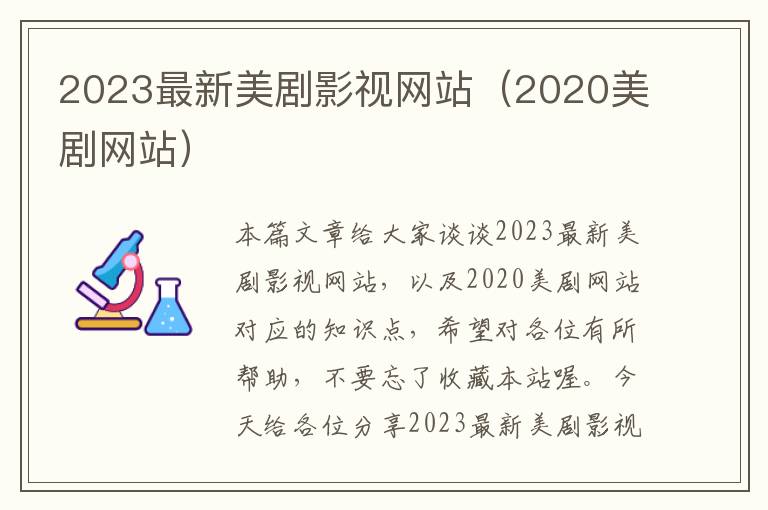 2023最新美剧影视网站（2020美剧网站）

本篇文章给大家谈谈2023最新美剧影视网站，以及2020美剧网站对应的知识点，希望对各位有所帮助，不要忘了收藏本站喔。今天给各位分享2023最新美剧影视